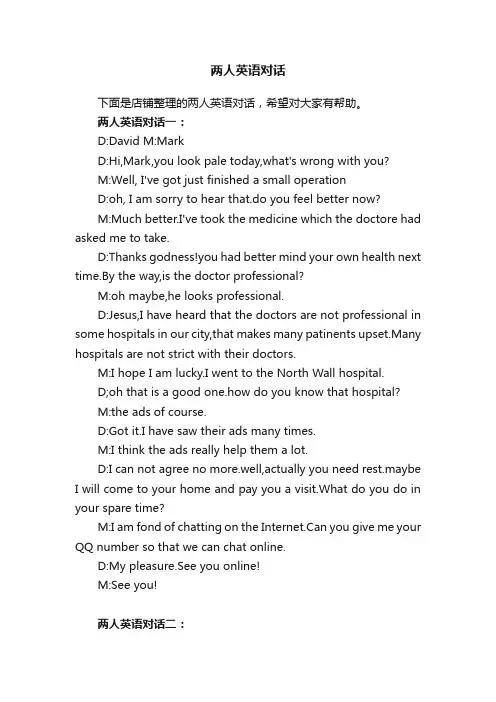 两人英语对话

下面是店铺整理的两人英语对话，希望对大家有帮助。

两人英语对话一：

D:David M:Mark

D:Hi,Mark,you look pale today,what's wrong with you?

M:Well, I've got just finished a small operation

D:oh, I am sorry to hear that.do you feel better now?

M:Much better.I've took the medicine which the doctore had asked me to take.

D:Thanks godness!you had better mind your own health next time.By the way,is the doctor professional?

M:oh maybe,he looks professional.

D:Jesus,I have heard that the doctors are not professional in some hospitals in our city,that makes many patinents upset.Many hospitals are not strict with their doctors.

M:I hope I am lucky.I went to the North Wall hospital.

D;oh that is a good one.how do you know that hospital?

M:the ads of course.

D:Got it.I have saw their ads many times.

M:I think the ads really help them a lot.

D:I can not agree no more.well,actually you need rest.maybe I will come to your home and pay you a visit.What do you do in your spare time?

M:I am fond of chatting on the Internet.Can you give me your QQ number so that we can chat online.

D:My pleasure.See you online!

M:See you!

两人英语对话二：